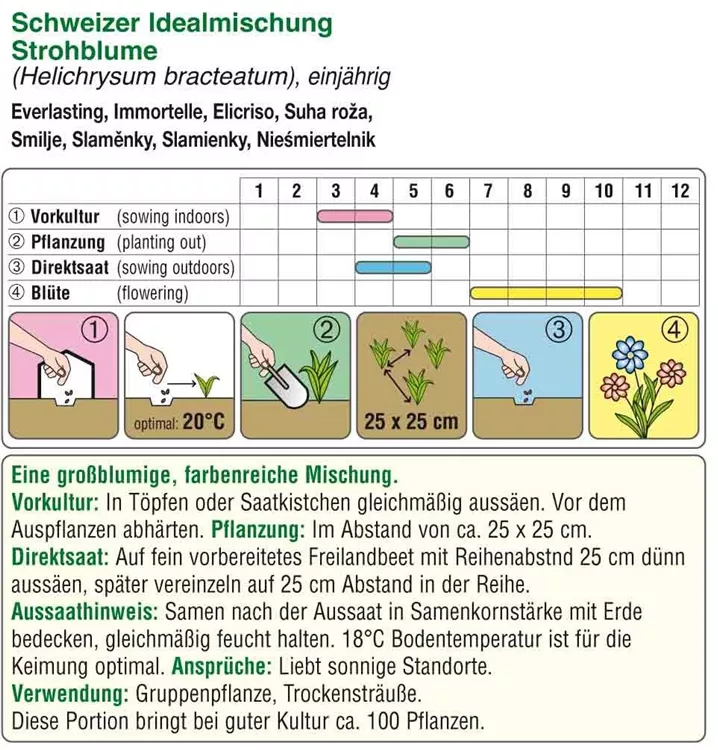 Schweizer Idealmischung
Strohblume
(Helichrysum bracteatum), einjährig

Everlasting, Immortelle, Elicriso, Suha roža, Smilje, Slaměnky, Slamienky, Nieśmiertelnik

| | 1 | 2 | 3 | 4 | 5 | 6 | 7 | 8 | 9 | 10 | 11 | 12 |
|---|---|---|---|---|---|---|---|---|---|---|---|---|
| ① Vorkultur (sowing indoors) | | | | | | | | | | | | |
| ② Pflanzung (planting out) | | | | | | | | | | | | |
| ③ Direktsaat (sowing outdoors) | | | | | | | | | | | | |
| ④ Blüte (flowering) | | | | | | | | | | | | |

①

optimal: 20°C

②

25 x 25 cm

③

④

Eine großblumige, farbenreiche Mischung.
Vorkultur: In Töpfen oder Saatkistchen gleichmäßig aussäen. Vor dem Auspflanzen abhärten. Pflanzung: Im Abstand von ca. 25 x 25 cm.
Direktsaat: Auf fein vorbereitetes Freilandbeet mit Reihenabstnd 25 cm dünn aussäen, später vereinzeln auf 25 cm Abstand in der Reihe.
Aussaathinweis: Samen nach der Aussaat in Samenkornstärke mit Erde bedecken, gleichmäßig feucht halten. 18°C Bodentemperatur ist für die Keimung optimal. Ansprüche: Liebt sonnige Standorte.
Verwendung: Gruppenpflanze, Trockensträuße.
Diese Portion bringt bei guter Kultur ca. 100 Pflanzen.